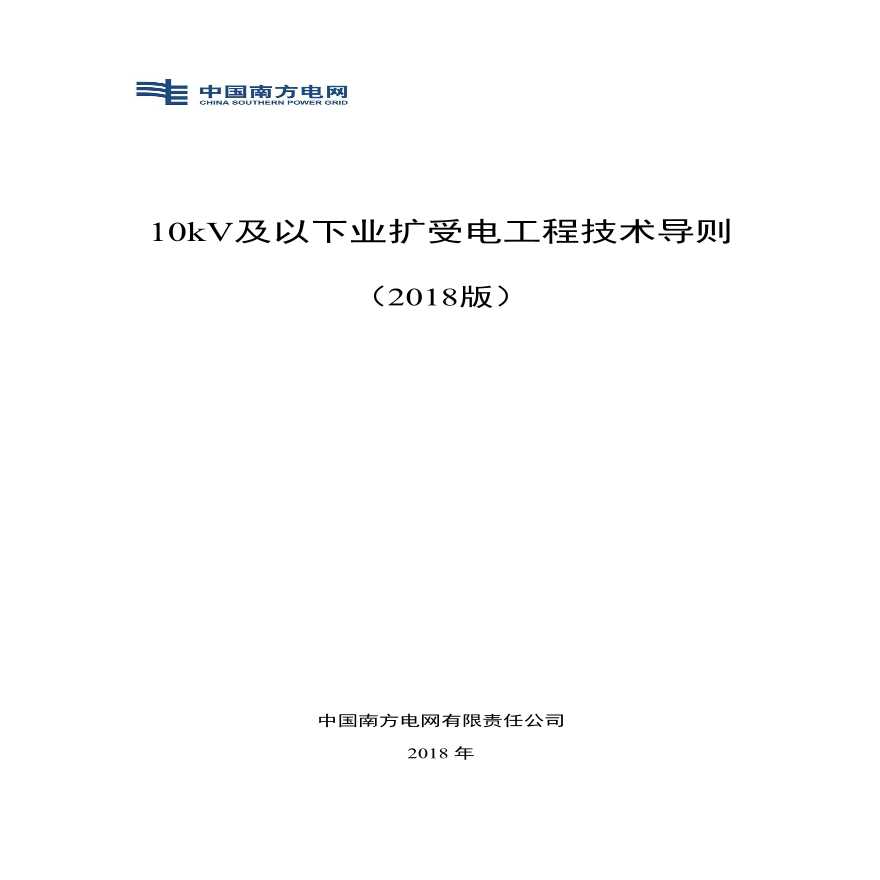 中国南方电网
CHINA SOUTHERN POWER GRID

10kV及以下业扩受电工程技术导则

（2018版）

中国南方电网有限责任公司

2018 年